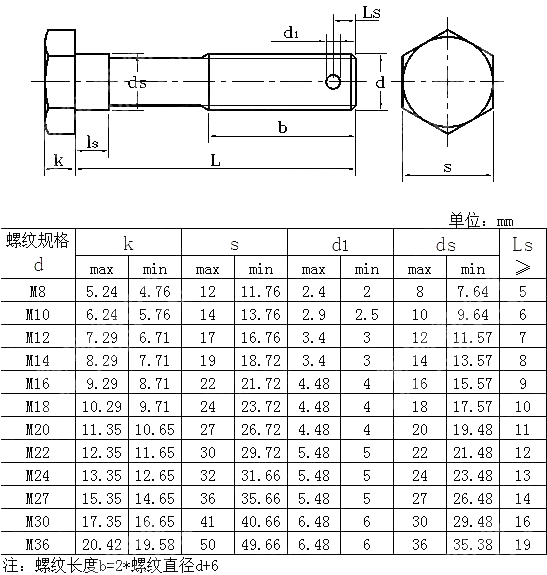 Ls
d1
ds
d
b
ls
k
L
s

单位：mm

| 螺纹规格 d | k max | k min | s max | s min | d1 max | d1 min | ds max | ds min | Ls ≥ |
|---|---|---|---|---|---|---|---|---|---|
| M8 | 5.24 | 4.76 | 12 | 11.76 | 2.4 | 2 | 8 | 7.64 | 5 |
| M10 | 6.24 | 5.76 | 14 | 13.76 | 2.9 | 2.5 | 10 | 9.64 | 6 |
| M12 | 7.29 | 6.71 | 17 | 16.76 | 3.4 | 3 | 12 | 11.57 | 7 |
| M14 | 8.29 | 7.71 | 19 | 18.72 | 3.4 | 3 | 14 | 13.57 | 8 |
| M16 | 9.29 | 8.71 | 22 | 21.72 | 4.48 | 4 | 16 | 15.57 | 9 |
| M18 | 10.29 | 9.71 | 24 | 23.72 | 4.48 | 4 | 18 | 17.57 | 10 |
| M20 | 11.35 | 10.65 | 27 | 26.72 | 4.48 | 4 | 20 | 19.48 | 11 |
| M22 | 12.35 | 11.65 | 30 | 29.72 | 5.48 | 5 | 22 | 21.48 | 12 |
| M24 | 13.35 | 12.65 | 32 | 31.66 | 5.48 | 5 | 24 | 23.48 | 13 |
| M27 | 15.35 | 14.65 | 36 | 35.66 | 5.48 | 5 | 27 | 26.48 | 14 |
| M30 | 17.35 | 16.65 | 41 | 40.66 | 6.48 | 6 | 30 | 29.48 | 16 |
| M36 | 20.42 | 19.58 | 50 | 49.66 | 6.48 | 6 | 36 | 35.38 | 19 |

注：螺纹长度b=2*螺纹直径d+6